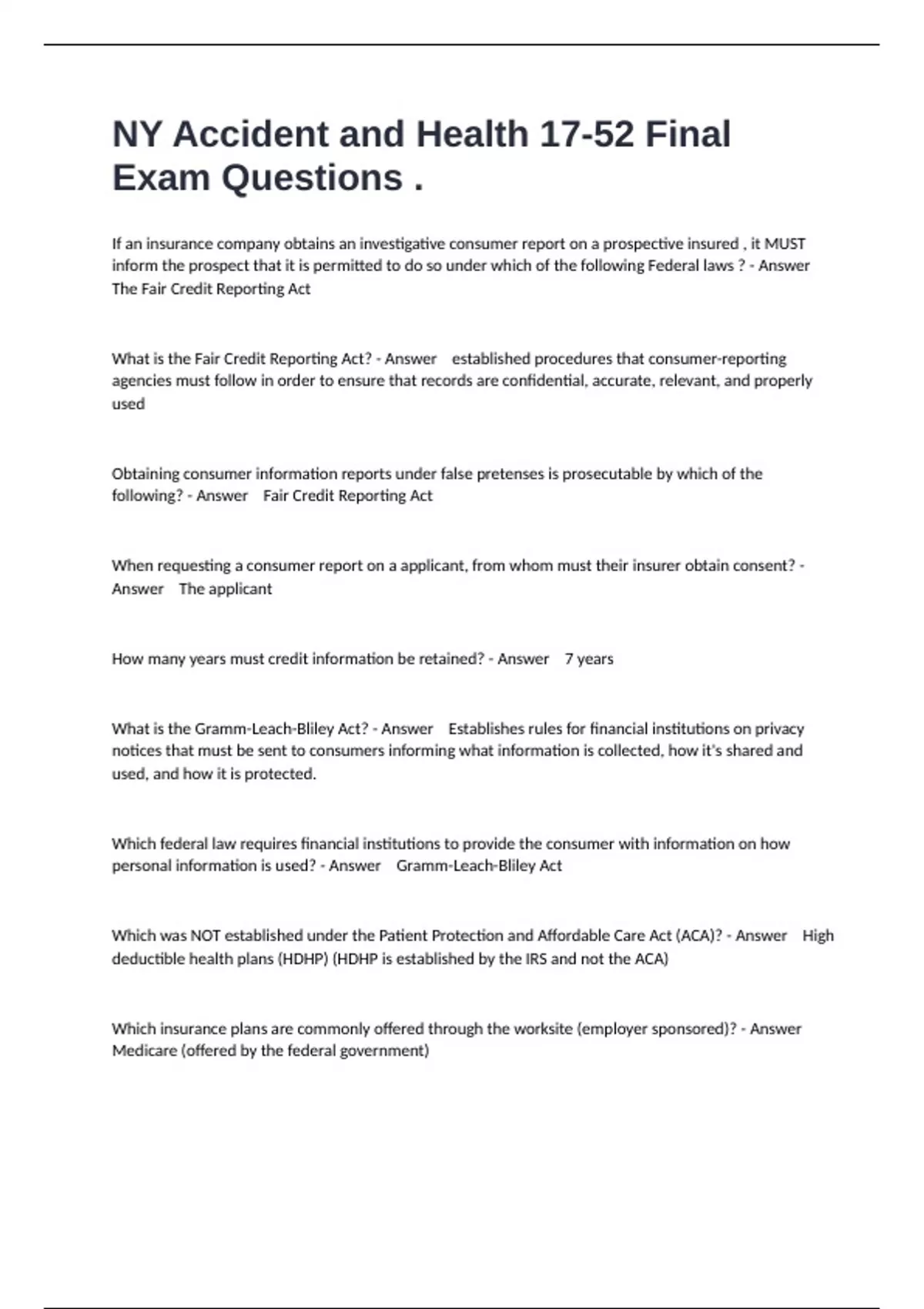 NY Accident and Health 17-52 Final Exam Questions .

If an insurance company obtains an investigative consumer report on a prospective insured , it MUST inform the prospect that it is permitted to do so under which of the following Federal laws ? - Answer The Fair Credit Reporting Act

What is the Fair Credit Reporting Act? - Answer established procedures that consumer-reporting agencies must follow in order to ensure that records are confidential, accurate, relevant, and properly used

Obtaining consumer information reports under false pretenses is prosecutable by which of the following? - Answer Fair Credit Reporting Act

When requesting a consumer report on a applicant, from whom must their insurer obtain consent? - Answer The applicant

How many years must credit information be retained? - Answer 7 years

What is the Gramm-Leach-Bliley Act? - Answer Establishes rules for financial institutions on privacy notices that must be sent to consumers informing what information is collected, how it's shared and used, and how it is protected.

Which federal law requires financial institutions to provide the consumer with information on how personal information is used? - Answer Gramm-Leach-Bliley Act

Which was NOT established under the Patient Protection and Affordable Care Act (ACA)? - Answer High deductible health plans (HDHP) (HDHP is established by the IRS and not the ACA)

Which insurance plans are commonly offered through the worksite (employer sponsored)? - Answer Medicare (offered by the federal government)